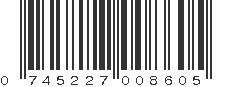 0 745227 008605